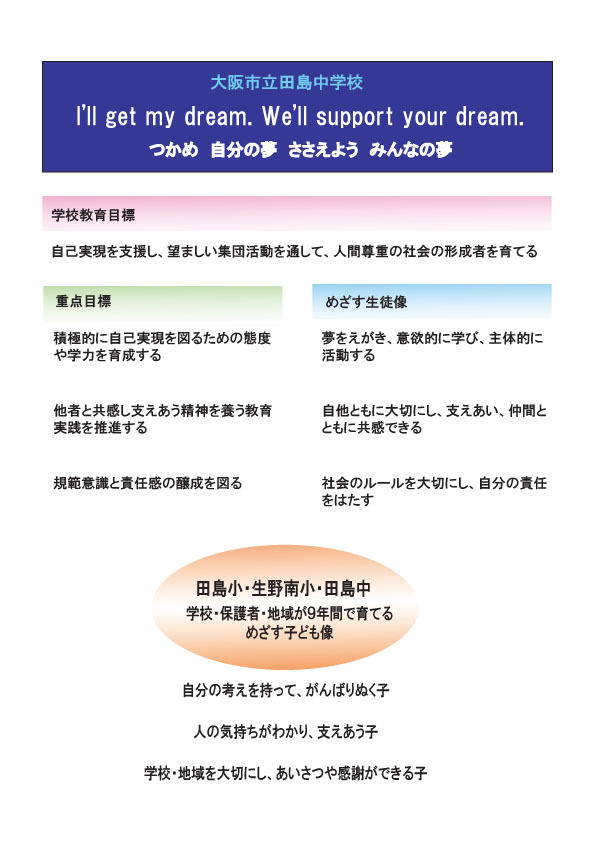 大阪市立田島中学校

I'll get my dream. We'll support your dream.

つかめ　自分の夢　ささえよう　みんなの夢

学校教育目標

自己実現を支援し、望ましい集団活動を通して、人間尊重の社会の形成者を育てる

重点目標

積極的に自己実現を図るための態度や学力を育成する

他者と共感し支えあう精神を養う教育実践を推進する

規範意識と責任感の醸成を図る

めざす生徒像

夢をえがき、意欲的に学び、主体的に活動する

自他ともに大切にし、支えあい、仲間とともに共感できる

社会のルールを大切にし、自分の責任をはたす

田島小・生野南小・田島中
学校・保護者・地域が9年間で育てる
めざす子ども像

自分の考えを持って、がんばりぬく子

人の気持ちがわかり、支えあう子

学校・地域を大切にし、あいさつや感謝ができる子